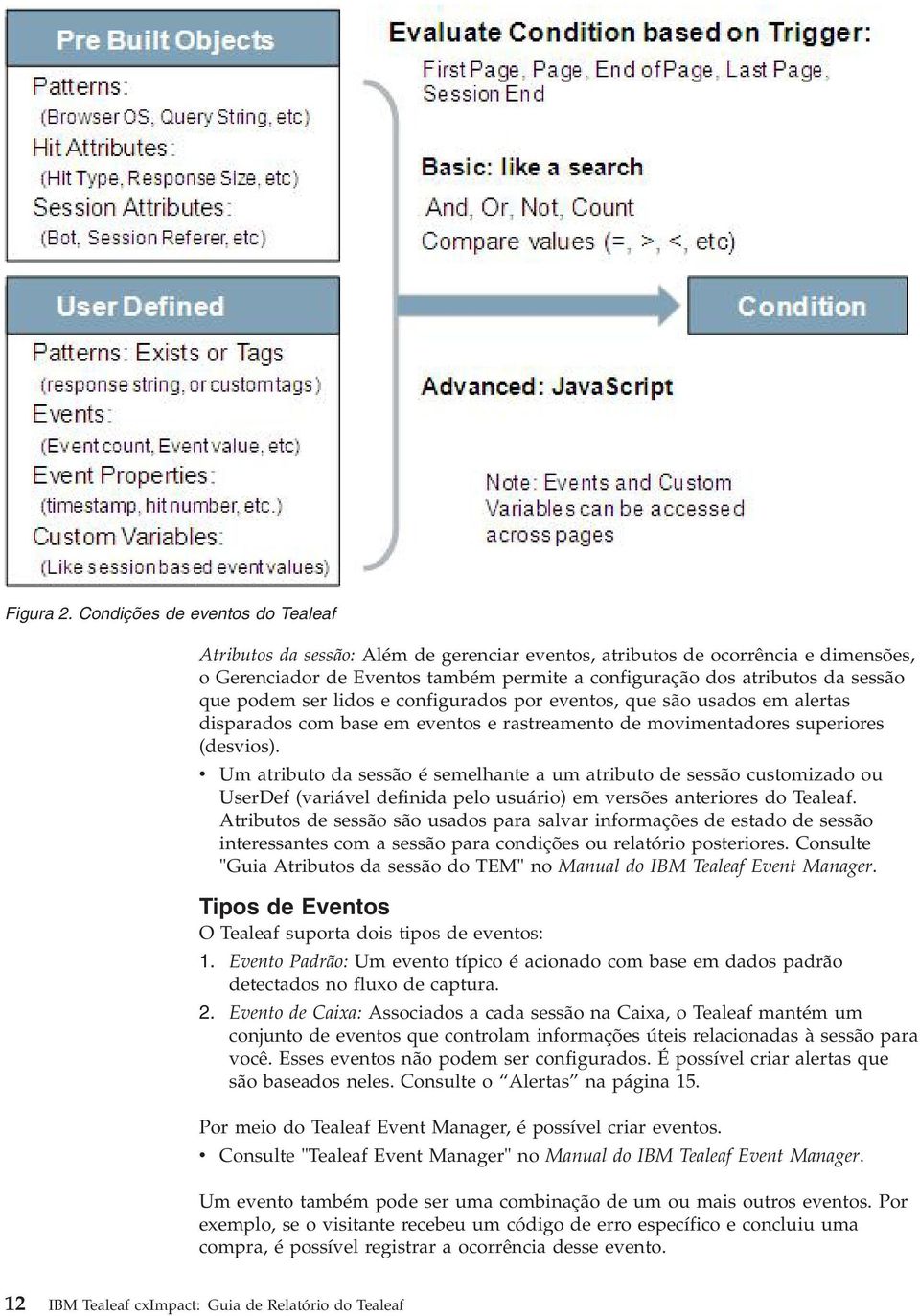 Pre Built Objects

Patterns:
(Browser OS, Query String, etc)
Hit Attributes:
(Hit Type, Response Size, etc)
Session Attributes:
(Bot, Session Referer, etc)

User Defined

Patterns: Exists or Tags
(response string, or custom tags)
Events:
(Event count, Event value, etc)
Event Properties:
(timestamp, hit number, etc.)
Custom Variables:
(Like session based event values)

Evaluate Condition based on Trigger:
First Page, Page, End of Page, Last Page, Session End

Basic: like a search
And, Or, Not, Count
Compare values (=, >, <, etc)

Condition

Advanced: JavaScript

Note: Events and Custom Variables can be accessed across pages

Figura 2. Condições de eventos do Tealeaf

Atributos da sessão: Além de gerenciar eventos, atributos de ocorrência e dimensões, o Gerenciador de Eventos também permite a configuração dos atributos da sessão que podem ser lidos e configurados por eventos, que são usados em alertas disparados com base em eventos e rastreamento de movimentadores superiores (desvios).

• Um atributo da sessão é semelhante a um atributo de sessão customizado ou UserDef (variável definida pelo usuário) em versões anteriores do Tealeaf. Atributos de sessão são usados para salvar informações de estado de sessão interessantes com a sessão para condições ou relatório posteriores. Consulte "Guia Atributos da sessão do TEM" no Manual do IBM Tealeaf Event Manager.

Tipos de Eventos
O Tealeaf suporta dois tipos de eventos:

1. Evento Padrão: Um evento típico é acionado com base em dados padrão detectados no fluxo de captura.

2. Evento de Caixa: Associados a cada sessão na Caixa, o Tealeaf mantém um conjunto de eventos que controlam informações úteis relacionadas à sessão para você. Esses eventos não podem ser configurados. É possível criar alertas que são baseados neles. Consulte o “Alertas” na página 15.

Por meio do Tealeaf Event Manager, é possível criar eventos.

• Consulte "Tealeaf Event Manager" no Manual do IBM Tealeaf Event Manager.

Um evento também pode ser uma combinação de um ou mais outros eventos. Por exemplo, se o visitante recebeu um código de erro específico e concluiu uma compra, é possível registrar a ocorrência desse evento.

12 IBM Tealeaf cxImpact: Guia de Relatório do Tealeaf